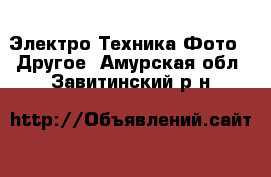 Электро Техника Фото Другое  Амурская обл Завитинский р н

http://Объявлений.сайт